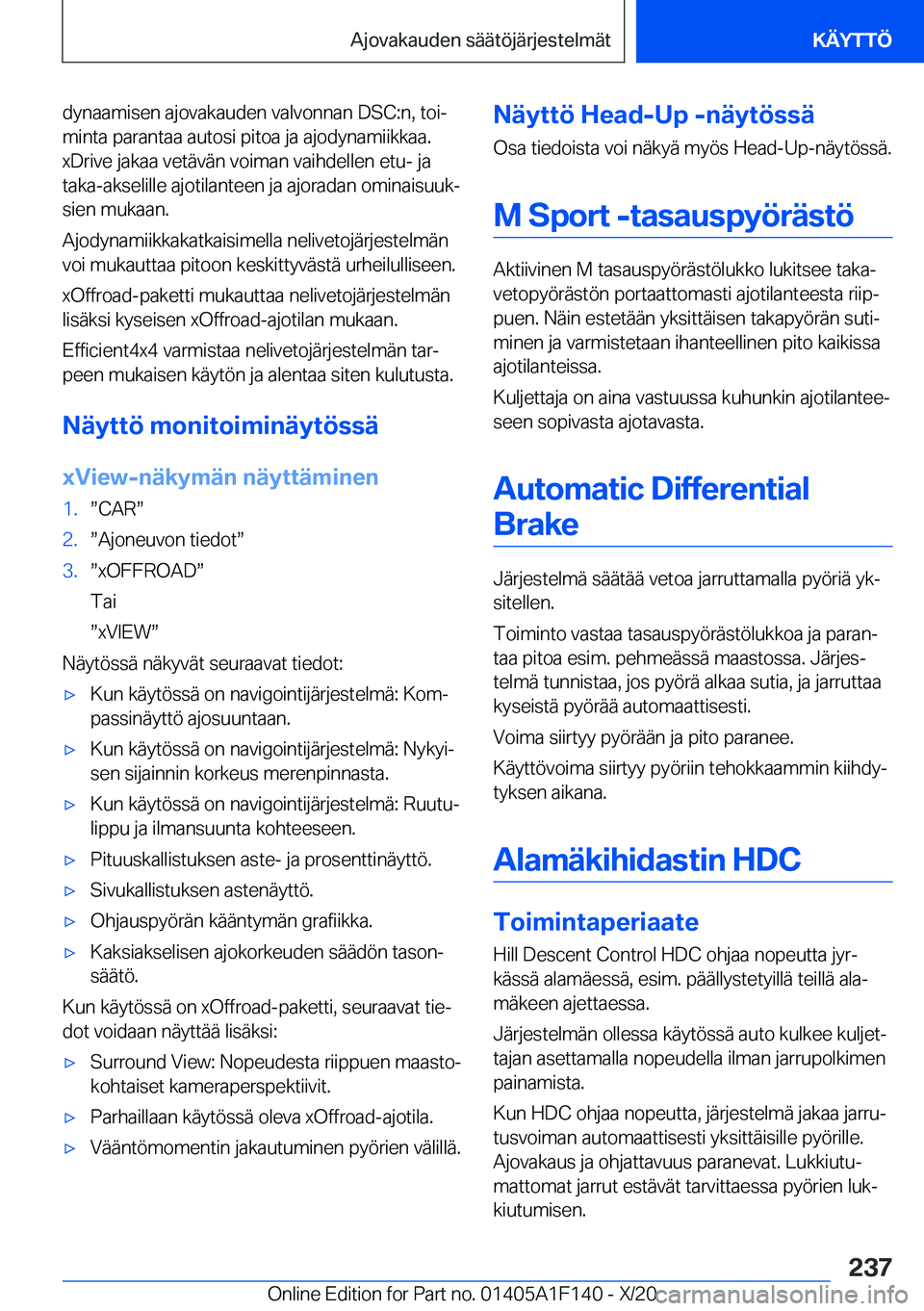 Ajovakauden säätöjärjestelmät KÄYTTÖ

dynaamisen ajovakauden valvonnan DSC:n, toiminta parantaa autosi pitoa ja ajodynamiikkaa. xDrive jakaa vetävän voiman vaihdellen etu- ja taka-akselille ajotilanteen ja ajoradan ominaisuuksien mukaan.

Ajodynamiikkakatkaisimella nelivetojärjestelmän voi mukauttaa pitoon keskittyvästä urheilulliseen.

xOffroad-paketti mukauttaa nelivetojärjestelmän lisäksi kyseisen xOffroad-ajotilan mukaan.

Efficient4x4 varmistaa nelivetojärjestelmän tarpeen mukaisen käytön ja alentaa siten kulutusta.

Näyttö monitoiminäytössä

xView-näkymän näyttäminen

1. ”CAR”
2. ”Ajoneuvon tiedot”
3. ”xOFFROAD”
Tai
”xVIEW”

Näytössä näkyvät seuraavat tiedot:

▷ Kun käytössä on navigointijärjestelmä: Kompassinäyttö ajosuuntaan.
▷ Kun käytössä on navigointijärjestelmä: Nykyisen sijainnin korkeus merenpinnasta.
▷ Kun käytössä on navigointijärjestelmä: Ruutulippu ja ilmansuunta kohteeseen.
▷ Pituuskallistuksen aste- ja prosenttinäyttö.
▷ Sivukallistuksen astenäyttö.
▷ Ohjauspyörän kääntymän grafiikka.
▷ Kaksiakselisen ajokorkeuden säädön tasonsäätö.

Kun käytössä on xOffroad-paketti, seuraavat tiedot voidaan näyttää lisäksi:

▷ Surround View: Nopeudesta riippuen maastokohtaiset kameraperspektiivit.
▷ Parhaillaan käytössä oleva xOffroad-ajotila.
▷ Vääntömomentin jakautuminen pyörien välillä.

Näyttö Head-Up -näytössä

Osa tiedoista voi näkyä myös Head-Up-näytössä.

M Sport -tasauspyörästö

Aktiivinen M tasauspyörästölukko lukitsee takavetopyörästön portaattomasti ajotilanteesta riippuen. Näin estetään yksittäisen takapyörän sutiminen ja varmistetaan ihanteellinen pito kaikissa ajotilanteissa.

Kuljettaja on aina vastuussa kuhunkin ajotilanteeseen sopivasta ajotavasta.

Automatic Differential Brake

Järjestelmä säätää vetoa jarruttamalla pyöriä yksitellen.

Toiminto vastaa tasauspyörästölukkoa ja parantaa pitoa esim. pehmeässä maastossa. Järjestelmä tunnistaa, jos pyörä alkaa sutia, ja jarruttaa kyseistä pyörää automaattisesti.

Voima siirtyy pyörään ja pito paranee.

Käyttövoima siirtyy pyöriin tehokkaammin kiihdytyksen aikana.

Alamäkihidastin HDC

Toimintaperiaate

Hill Descent Control HDC ohjaa nopeutta jyrkässä alamäessä, esim. päällystetyillä teillä alamäkeen ajettaessa.

Järjestelmän ollessa käytössä auto kulkee kuljettajan asettamalla nopeudella ilman jarrupolkimen painamista.

Kun HDC ohjaa nopeutta, järjestelmä jakaa jarrutusvoiman automaattisesti yksittäisille pyörille. Ajovakaus ja ohjattavuus paranevat. Lukkiutumattomat jarrut estävät tarvittaessa pyörien lukkiutumisen.

237

Online Edition for Part no. 01405A1F140 - X/20 carmanualsonline.info